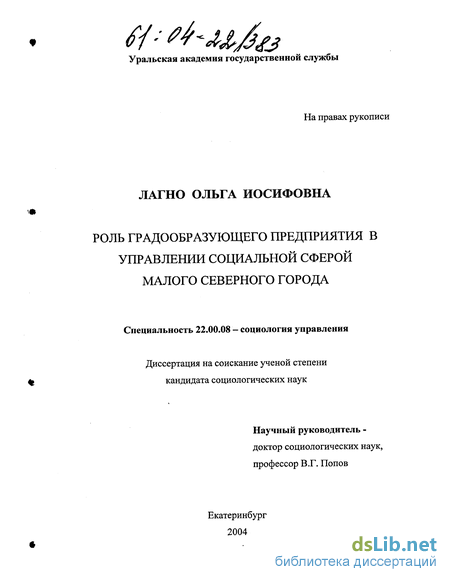 61:04-22/383

Уральская академия государственной службы

На правах рукописи

ЛАГНО ОЛЬГА ИОСИФОВНА

РОЛЬ ГРАДООБРАЗУЮЩЕГО ПРЕДПРИЯТИЯ В УПРАВЛЕНИИ СОЦИАЛЬНОЙ СФЕРОЙ МАЛОГО СЕВЕРНОГО ГОРОДА

Специальность 22.00.08 – социология управления

Диссертация на соискание ученой степени кандидата социологических наук

Научный руководитель - доктор социологических наук, профессор В.Г. Попов

Екатеринбург
2004

dsLib.net
библиотека диссертаций